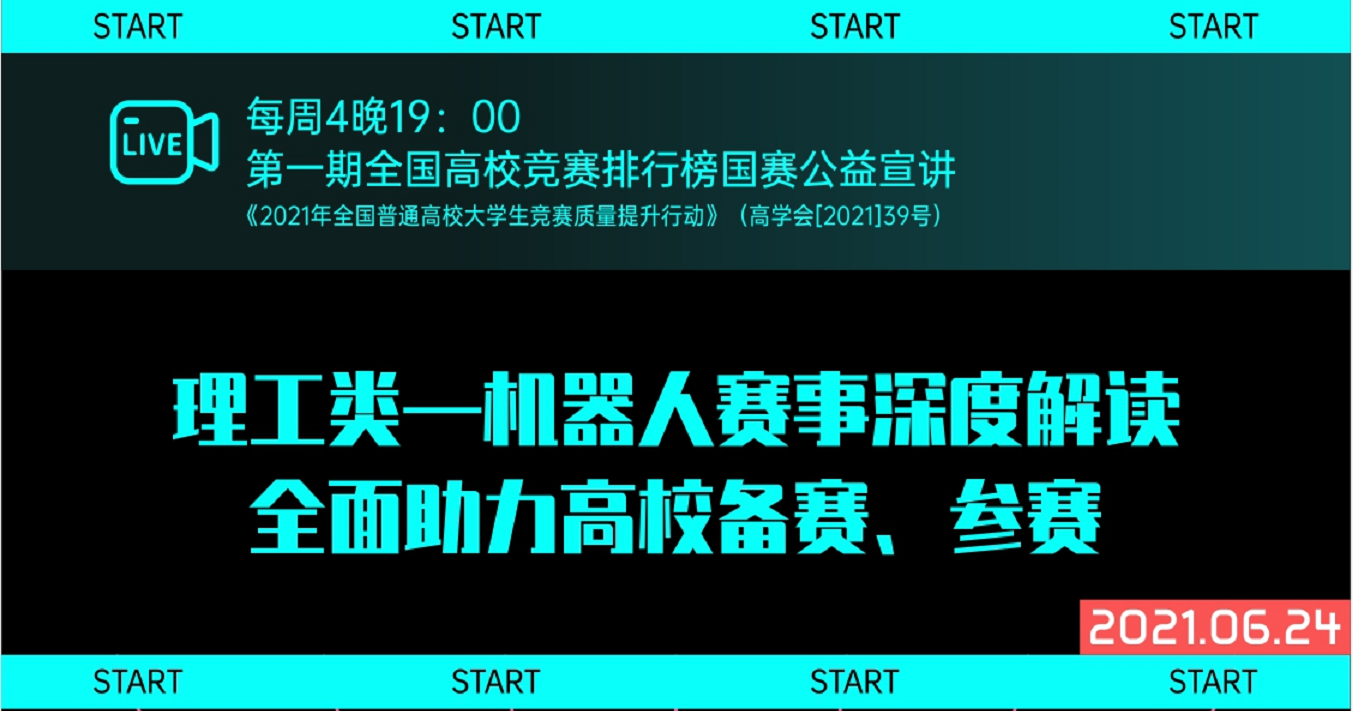 START START START START

LIVE

每周4晚19：00
第一期全国高校竞赛排行榜国赛公益宣讲
《2021年全国普通高校大学生竞赛质量提升行动》（高学会[2021]39号）

理工类—机器人赛事深度解读
全面助力高校备赛、参赛

2021.06.24

START START START START